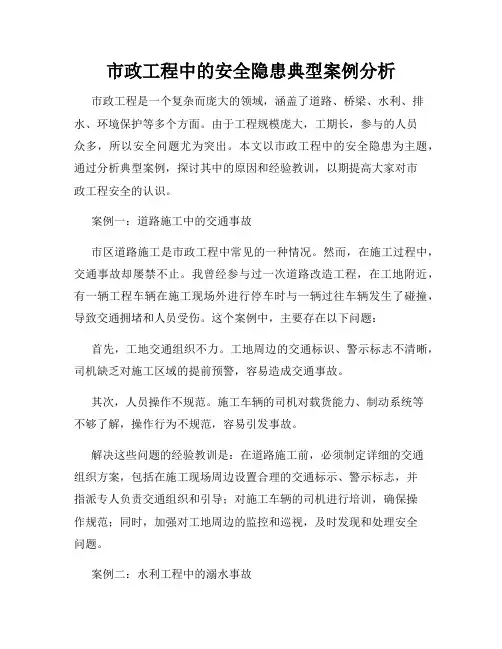 市政工程中的安全隐患典型案例分析

市政工程是一个复杂而庞大的领域，涵盖了道路、桥梁、水利、排水、环境保护等多个方面。由于工程规模庞大，工期长，参与的人员众多，所以安全问题尤为突出。本文以市政工程中的安全隐患为主题，通过分析典型案例，探讨其中的原因和经验教训，以期提高大家对市政工程安全的认识。

案例一：道路施工中的交通事故

市区道路施工是市政工程中常见的一种情况。然而，在施工过程中，交通事故却屡禁不止。我曾经参与过一次道路改造工程，在工地附近，有一辆工程车辆在施工现场外进行停车时与一辆过往车辆发生了碰撞，导致交通拥堵和人员受伤。这个案例中，主要存在以下问题：

首先，工地交通组织不力。工地周边的交通标识、警示标志不清晰，司机缺乏对施工区域的提前预警，容易造成交通事故。

其次，人员操作不规范。施工车辆的司机对载货能力、制动系统等不够了解，操作行为不规范，容易引发事故。

解决这些问题的经验教训是：在道路施工前，必须制定详细的交通组织方案，包括在施工现场周边设置合理的交通标示、警示标志，并指派专人负责交通组织和引导；对施工车辆的司机进行培训，确保操作规范；同时，加强对工地周边的监控和巡视，及时发现和处理安全问题。

案例二：水利工程中的溺水事故